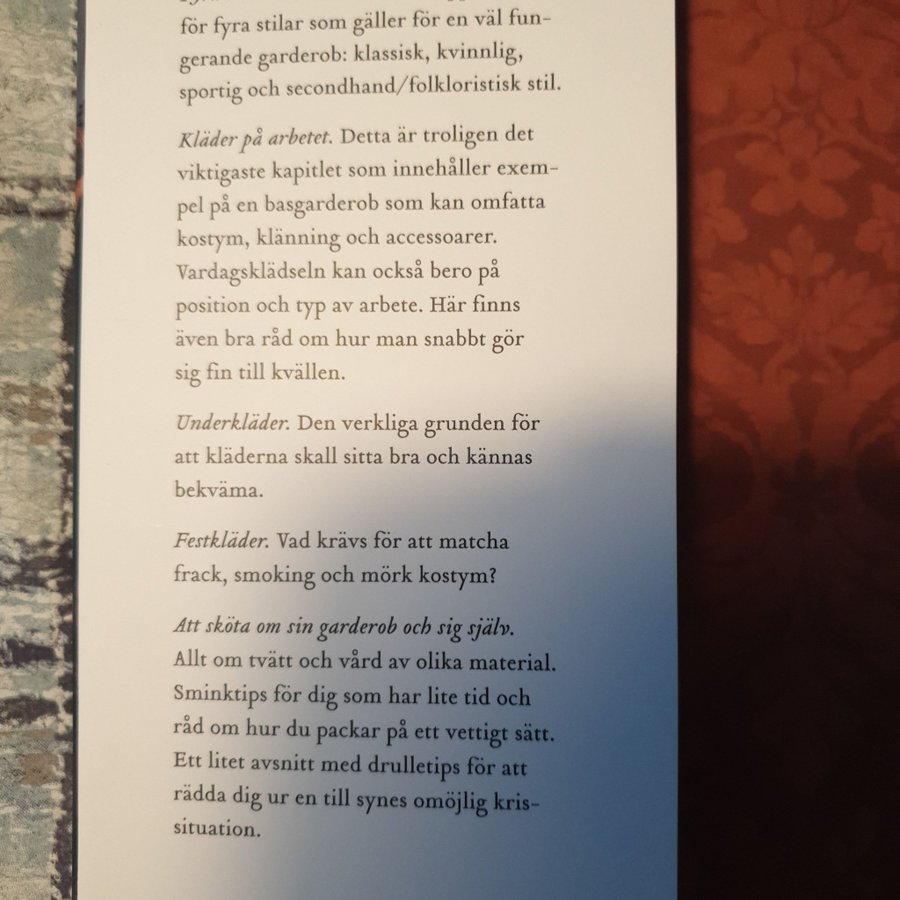 för fyra stilar som gäller för en väl fungerande garderob: klassisk, kvinnlig, sportig och secondhand/folkloristisk stil.

Kläder på arbetet. Detta är troligen det viktigaste kapitlet som innehåller exempel på en basgarderob som kan omfatta kostym, klänning och accessoarer. Vardagsklädseln kan också bero på position och typ av arbete. Här finns även bra råd om hur man snabbt gör sig fin till kvällen.

Underkläder. Den verkliga grunden för att kläderna skall sitta bra och kännas bekväma.

Festkläder. Vad krävs för att matcha frack, smoking och mörk kostym?

Att sköta om sin garderob och sig själv. Allt om tvätt och vård av olika material. Sminktips för dig som har lite tid och råd om hur du packar på ett vettigt sätt. Ett litet avsnitt med drulletips för att rädda dig ur en till synes omöjlig krissituation.